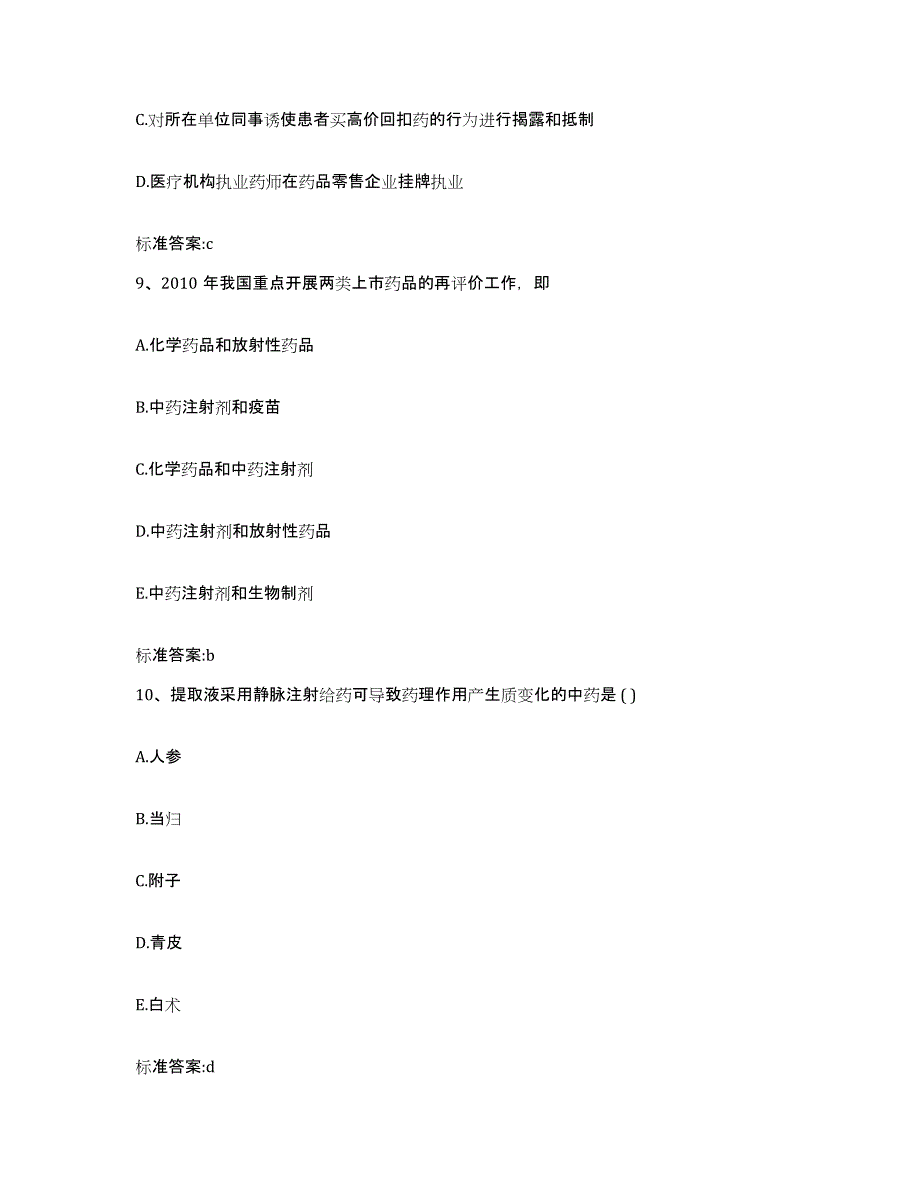 C.对所在单位同事诱使患者买高价回扣药的行为进行揭露和抵制

D.医疗机构执业药师在药品零售企业挂牌执业

标准答案:c

9、2010 年我国重点开展两类上市药品的再评价工作，即

A.化学药品和放射性药品

B.中药注射剂和疫苗

C.化学药品和中药注射剂

D.中药注射剂和放射性药品

E.中药注射剂和生物制剂

标准答案:b

10、提取液采用静脉注射给药可导致药理作用产生质变化的中药是 ( )

A.人参

B.当归

C.附子

D.青皮

E.白术

标准答案:d